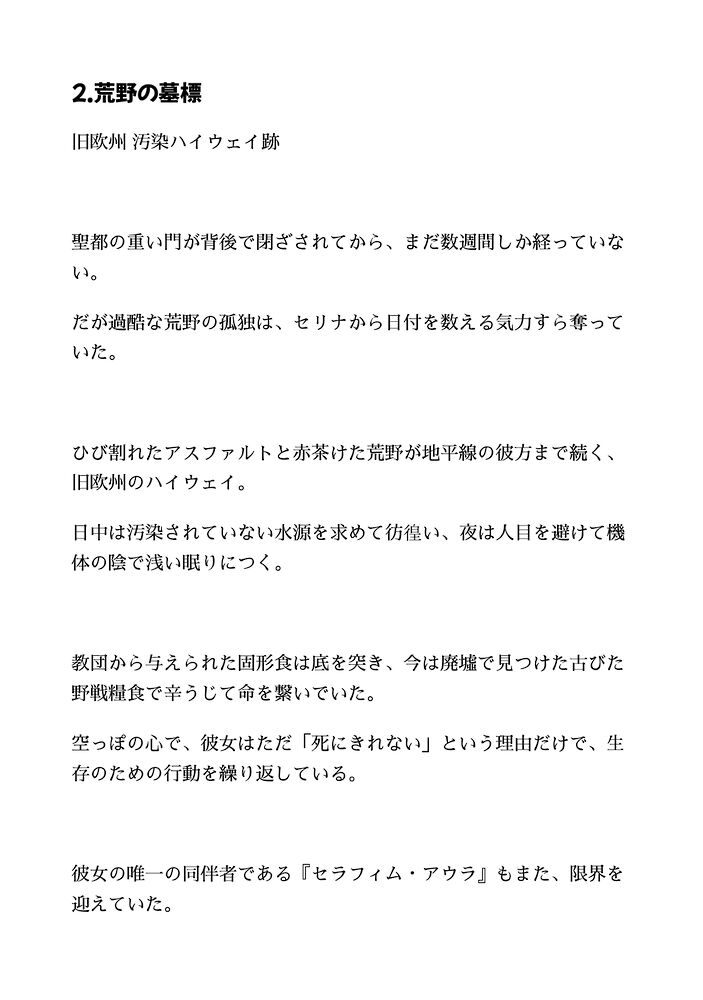 2.荒野の墓標

旧欧州 汚染ハイウェイ跡

聖都の重い門が背後で閉ざされてから、まだ数週間しか経っていない。

だが過酷な荒野の孤独は、セリナから日付を数える気力すら奪っていた。

ひび割れたアスファルトと赤茶けた荒野が地平線の彼方まで続く、旧欧州のハイウェイ。

日中は汚染されていない水源を求めて彷徨い、夜は人目を避けて機体の陰で浅い眠りにつく。

教団から与えられた固形食は底を突き、今は廃墟で見つけた古びた野戦糧食で辛うじて命を繋いでいた。

空っぽの心で、彼女はただ「死にきれない」という理由だけで、生存のための行動を繰り返している。

彼女の唯一の同伴者である『セラフィム・アウラ』もまた、限界を迎えていた。